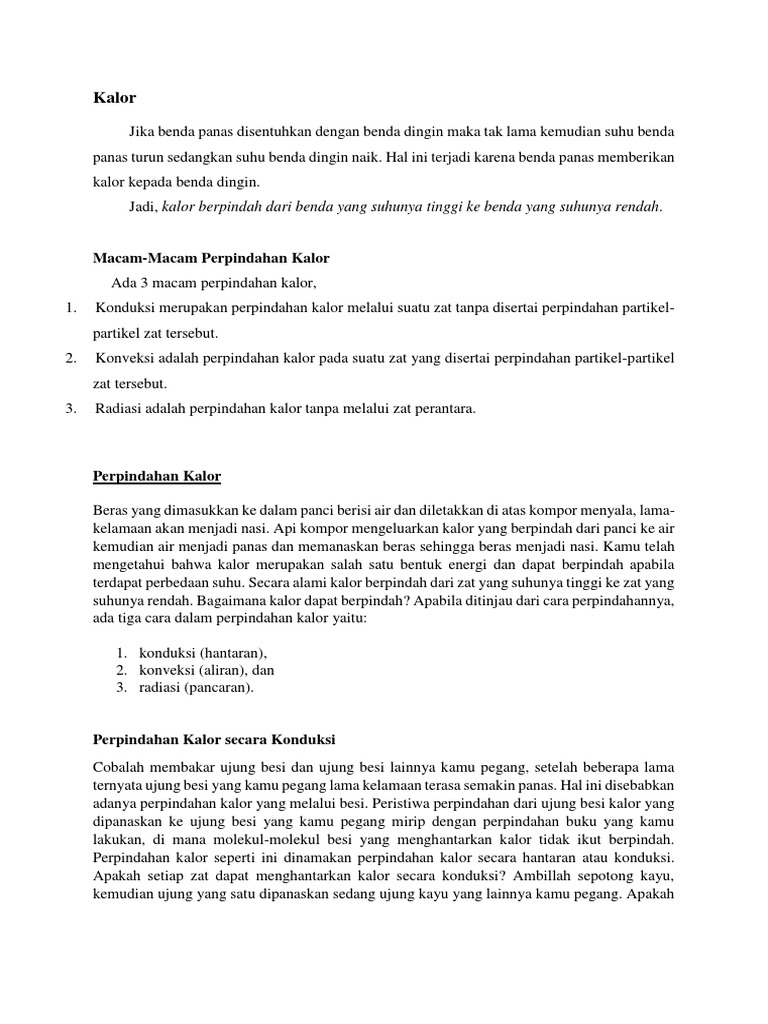 Kalor

Jika benda panas disentuhkan dengan benda dingin maka tak lama kemudian suhu benda panas turun sedangkan suhu benda dingin naik. Hal ini terjadi karena benda panas memberikan kalor kepada benda dingin.

Jadi, kalor berpindah dari benda yang suhunya tinggi ke benda yang suhunya rendah.

Macam-Macam Perpindahan Kalor

Ada 3 macam perpindahan kalor,

1. Konduksi merupakan perpindahan kalor melalui suatu zat tanpa disertai perpindahan partikel-partikel zat tersebut.
2. Konveksi adalah perpindahan kalor pada suatu zat yang disertai perpindahan partikel-partikel zat tersebut.
3. Radiasi adalah perpindahan kalor tanpa melalui zat perantara.

Perpindahan Kalor

Beras yang dimasukkan ke dalam panci berisi air dan diletakkan di atas kompor menyala, lama-kelamaan akan menjadi nasi. Api kompor mengeluarkan kalor yang berpindah dari panci ke air kemudian air menjadi panas dan memanaskan beras sehingga beras menjadi nasi. Kamu telah mengetahui bahwa kalor merupakan salah satu bentuk energi dan dapat berpindah apabila terdapat perbedaan suhu. Secara alami kalor berpindah dari zat yang suhunya tinggi ke zat yang suhunya rendah. Bagaimana kalor dapat berpindah? Apabila ditinjau dari cara perpindahannya, ada tiga cara dalam perpindahan kalor yaitu:

1. konduksi (hantaran),
2. konveksi (aliran), dan
3. radiasi (pancaran).

Perpindahan Kalor secara Konduksi

Cobalah membakar ujung besi dan ujung besi lainnya kamu pegang, setelah beberapa lama ternyata ujung besi yang kamu pegang lama kelamaan terasa semakin panas. Hal ini disebabkan adanya perpindahan kalor yang melalui besi. Peristiwa perpindahan dari ujung besi kalor yang dipanaskan ke ujung besi yang kamu pegang mirip dengan perpindahan buku yang kamu lakukan, di mana molekul-molekul besi yang menghantarkan kalor tidak ikut berpindah. Perpindahan kalor seperti ini dinamakan perpindahan kalor secara hantaran atau konduksi. Apakah setiap zat dapat menghantarkan kalor secara konduksi? Ambillah sepotong kayu, kemudian ujung yang satu dipanaskan sedang ujung kayu yang lainnya kamu pegang. Apakah